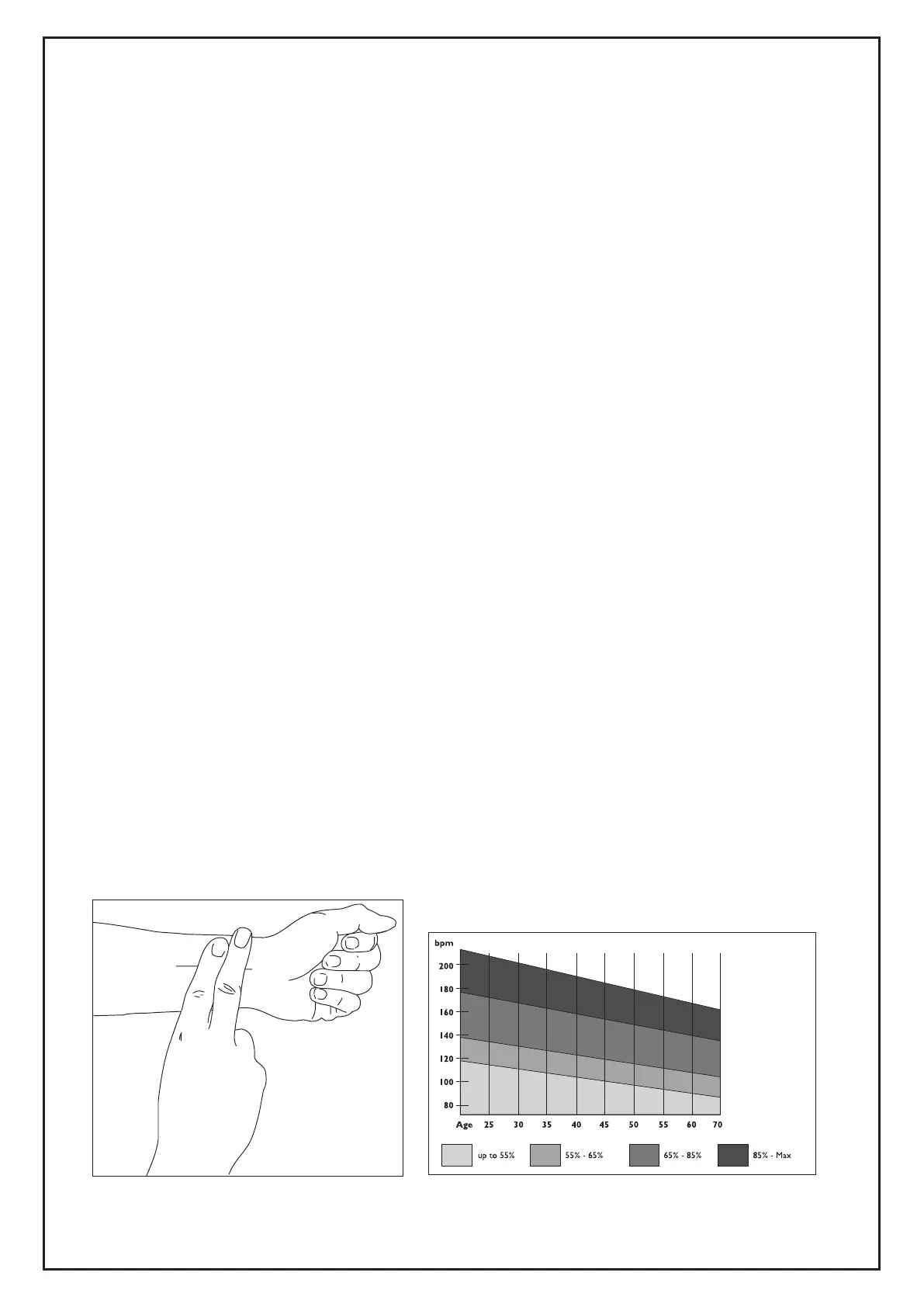 bpm
200
180
160
140
120
100
80
Age 25 30 35 40 45 50 55 60 70

up to 55% 55% - 65% 65% - 85% 85% - Max